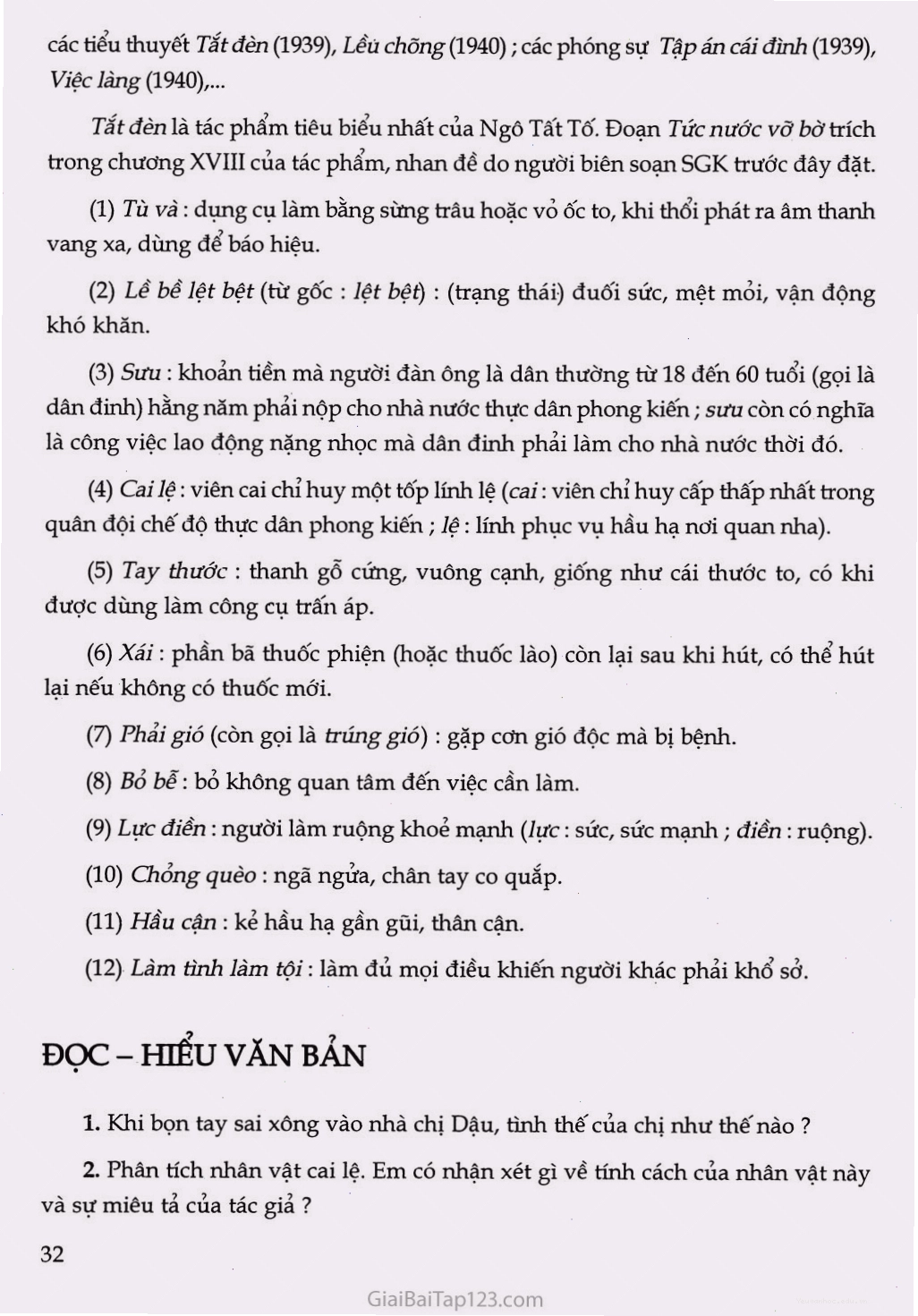 các tiểu thuyết Tắt đèn (1939), Lều chõng (1940) ; các phóng sự Tập án cái đình (1939), Việc làng (1940),...

Tắt đèn là tác phẩm tiêu biểu nhất của Ngô Tất Tố. Đoạn Tức nước vỡ bờ trích trong chương XVIII của tác phẩm, nhan đề do người biên soạn SGK trước đây đặt.

(1) Tù và : dụng cụ làm bằng sừng trâu hoặc vỏ ốc to, khi thổi phát ra âm thanh vang xa, dùng để báo hiệu.

(2) Lề bề lệt bệt (từ gốc : lệt bệt) : (trạng thái) đuối sức, mệt mỏi, vận động khó khăn.

(3) Sưu : khoản tiền mà người đàn ông là dân thường từ 18 đến 60 tuổi (gọi là dân đinh) hằng năm phải nộp cho nhà nước thực dân phong kiến ; sưu còn có nghĩa là công việc lao động nặng nhọc mà dân đinh phải làm cho nhà nước thời đó.

(4) Cai lệ : viên cai chỉ huy một tốp lính lệ (cai : viên chỉ huy cấp thấp nhất trong quân đội chế độ thực dân phong kiến ; lệ : lính phục vụ hầu hạ nơi quan nha).

(5) Tay thước : thanh gỗ cứng, vuông cạnh, giống như cái thước to, có khi được dùng làm công cụ trấn áp.

(6) Xái : phần bã thuốc phiện (hoặc thuốc lào) còn lại sau khi hút, có thể hút lại nếu không có thuốc mới.

(7) Phải gió (còn gọi là trúng gió) : gặp cơn gió độc mà bị bệnh.

(8) Bỏ bễ : bỏ không quan tâm đến việc cần làm.

(9) Lực điền : người làm ruộng khoẻ mạnh (lực : sức, sức mạnh ; điền : ruộng).

(10) Chỏng quèo : ngã ngửa, chân tay co quắp.

(11) Hầu cận : kẻ hầu hạ gần gũi, thân cận.

(12) Làm tình làm tội : làm đủ mọi điều khiến người khác phải khổ sở.

ĐỌC – HIỂU VĂN BẢN

1. Khi bọn tay sai xông vào nhà chị Dậu, tình thế của chị như thế nào ?

2. Phân tích nhân vật cai lệ. Em có nhận xét gì về tính cách của nhân vật này và sự miêu tả của tác giả ?

32

GiaiBaiTap123.com